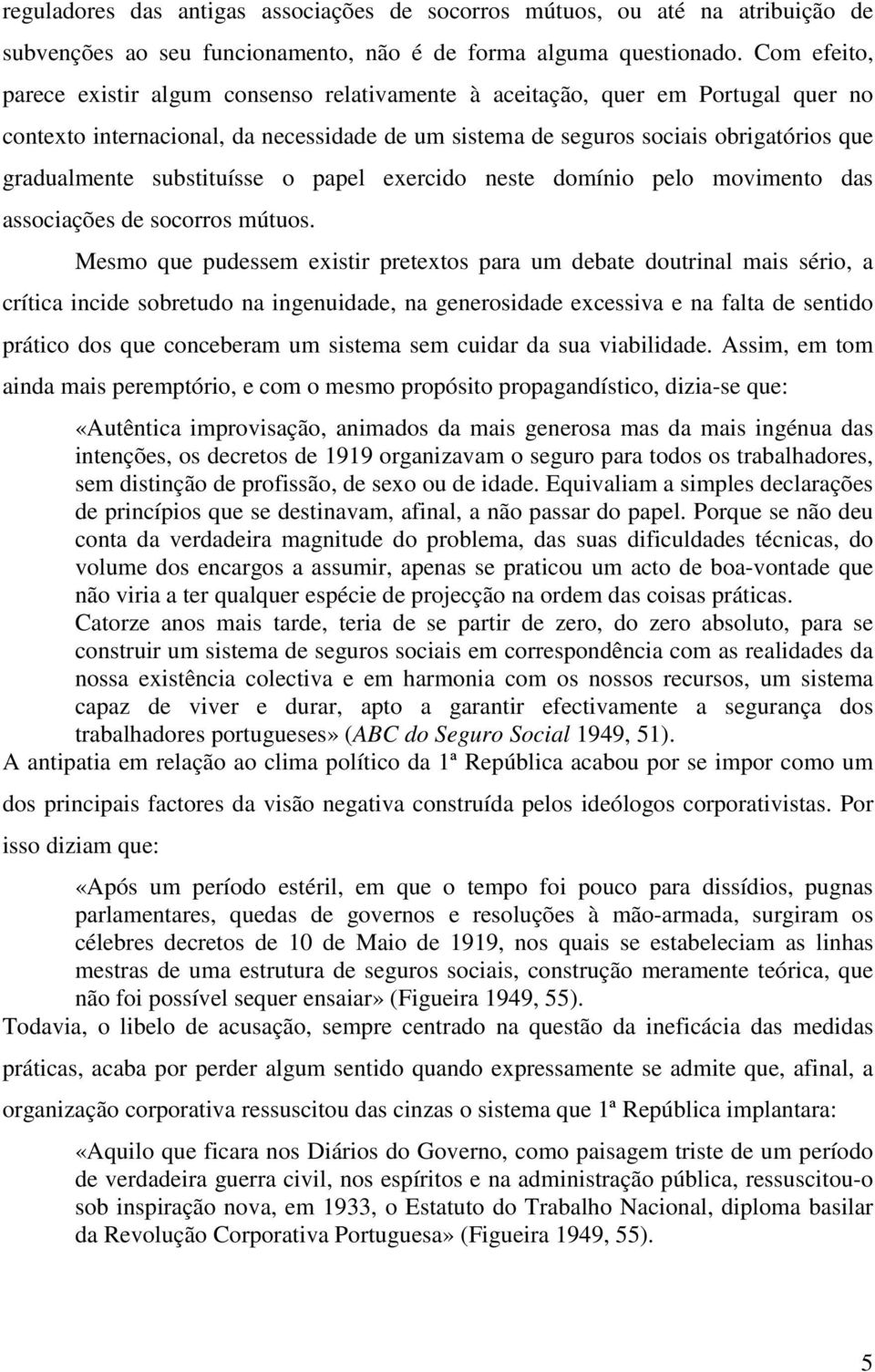 reguladores das antigas associações de socorros mútuos, ou até na atribuição de subvenções ao seu funcionamento, não é de forma alguma questionado. Com efeito, parece existir algum consenso relativamente à aceitação, quer em Portugal quer no contexto internacional, da necessidade de um sistema de seguros sociais obrigatórios que gradualmente substituísse o papel exercido neste domínio pelo movimento das associações de socorros mútuos.

Mesmo que pudessem existir pretextos para um debate doutrinal mais sério, a crítica incide sobretudo na ingenuidade, na generosidade excessiva e na falta de sentido prático dos que conceberam um sistema sem cuidar da sua viabilidade. Assim, em tom ainda mais peremptório, e com o mesmo propósito propagandístico, dizia-se que:

«Autêntica improvisação, animados da mais generosa mas da mais ingénua das intenções, os decretos de 1919 organizavam o seguro para todos os trabalhadores, sem distinção de profissão, de sexo ou de idade. Equivaliam a simples declarações de princípios que se destinavam, afinal, a não passar do papel. Porque se não deu conta da verdadeira magnitude do problema, das suas dificuldades técnicas, do volume dos encargos a assumir, apenas se praticou um acto de boa-vontade que não viria a ter qualquer espécie de projecção na ordem das coisas práticas. Catorze anos mais tarde, teria de se partir de zero, do zero absoluto, para se construir um sistema de seguros sociais em correspondência com as realidades da nossa existência colectiva e em harmonia com os nossos recursos, um sistema capaz de viver e durar, apto a garantir efectivamente a segurança dos trabalhadores portugueses» (ABC do Seguro Social 1949, 51).

A antipatia em relação ao clima político da 1ª República acabou por se impor como um dos principais factores da visão negativa construída pelos ideólogos corporativistas. Por isso diziam que:

«Após um período estéril, em que o tempo foi pouco para dissídios, pugnas parlamentares, quedas de governos e resoluções à mão-armada, surgiram os célebres decretos de 10 de Maio de 1919, nos quais se estabeleciam as linhas mestras de uma estrutura de seguros sociais, construção meramente teórica, que não foi possível sequer ensaiar» (Figueira 1949, 55).

Todavia, o libelo de acusação, sempre centrado na questão da ineficácia das medidas práticas, acaba por perder algum sentido quando expressamente se admite que, afinal, a organização corporativa ressuscitou das cinzas o sistema que 1ª República implantara:

«Aquilo que ficara nos Diários do Governo, como paisagem triste de um período de verdadeira guerra civil, nos espíritos e na administração pública, ressuscitou-o sob inspiração nova, em 1933, o Estatuto do Trabalho Nacional, diploma basilar da Revolução Corporativa Portuguesa» (Figueira 1949, 55).

5